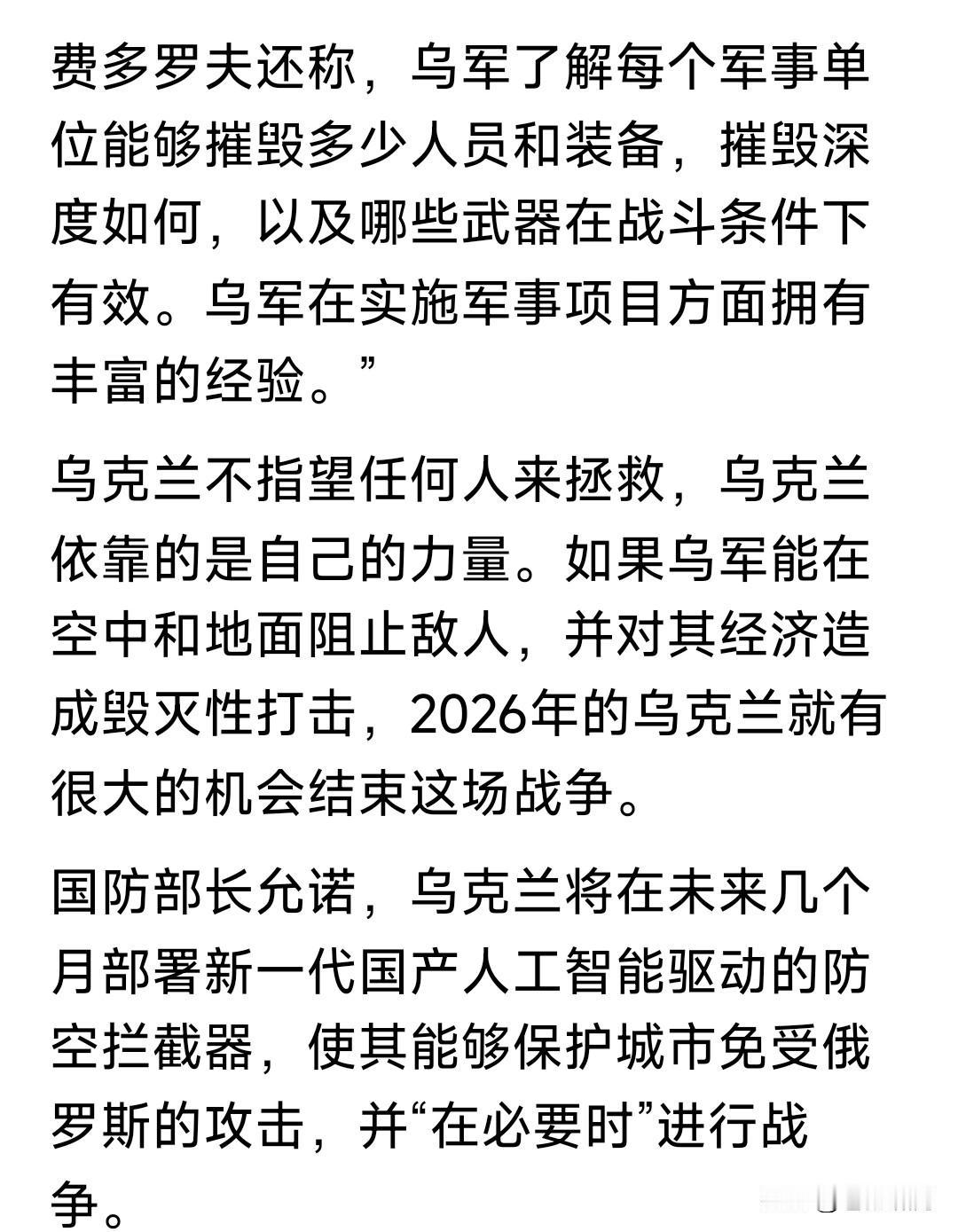 费多罗夫还称，乌军了解每个军事单位能够摧毁多少人员和装备，摧毁深度如何，以及哪些武器在战斗条件下有效。乌军在实施军事项目方面拥有丰富的经验。”

乌克兰不指望任何人来拯救，乌克兰依靠的是自己的力量。如果乌军能在空中和地面阻止敌人，并对其经济造成毁灭性打击，2026年的乌克兰就有很大的机会结束这场战争。

国防部长允诺，乌克兰将在未来几个月部署新一代国产人工智能驱动的防空拦截器，使其能够保护城市免受俄罗斯的攻击，并“在必要时”进行战争。